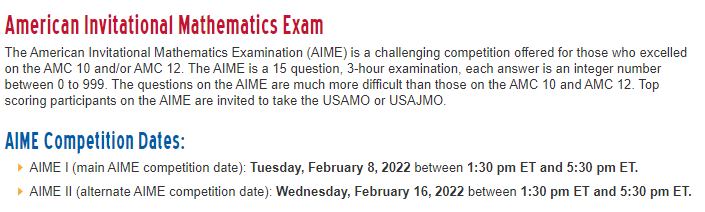 American Invitational Mathematics Exam

The American Invitational Mathematics Examination (AIME) is a challenging competition offered for those who excelled on the AMC 10 and/or AMC 12. The AIME is a 15 question, 3-hour examination, each answer is an integer number between 0 to 999. The questions on the AIME are much more difficult than those on the AMC 10 and AMC 12. Top scoring participants on the AIME are invited to take the USAMO or USAJMO.

AIME Competition Dates:

AIME I (main AIME competition date): Tuesday, February 8, 2022 between 1:30 pm ET and 5:30 pm ET.

AIME II (alternate AIME competition date): Wednesday, February 16, 2022 between 1:30 pm ET and 5:30 pm ET.